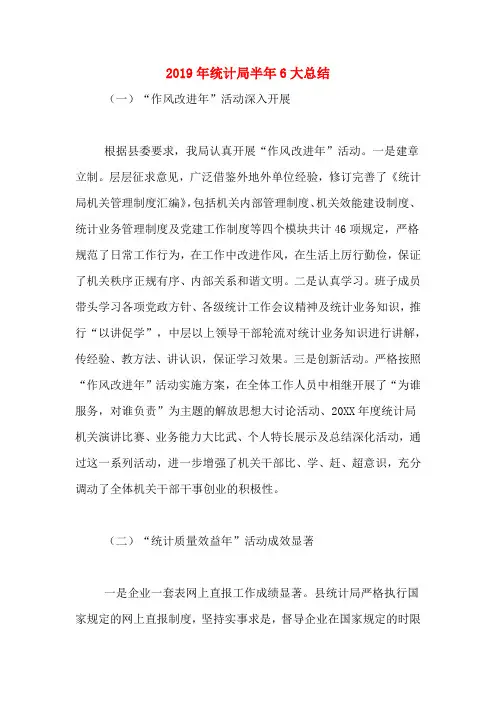 2019年统计局半年6大总结

（一）“作风改进年”活动深入开展

根据县委要求，我局认真开展“作风改进年”活动。一是建章立制。层层征求意见，广泛借鉴外地外单位经验，修订完善了《统计局机关管理制度汇编》，包括机关内部管理制度、机关效能建设制度、统计业务管理制度及党建工作制度等四个模块共计46项规定，严格规范了日常工作行为，在工作中改进作风，在生活上厉行勤俭，保证了机关秩序正规有序、内部关系和谐文明。二是认真学习。班子成员带头学习各项党政方针、各级统计工作会议精神及统计业务知识，推行“以讲促学”，中层以上领导干部轮流对统计业务知识进行讲解，传经验、教方法、讲认识，保证学习效果。三是创新活动。严格按照“作风改进年”活动实施方案，在全体工作人员中相继开展了“为谁服务，对谁负责”为主题的解放思想大讨论活动、20XX年度统计局机关演讲比赛、业务能力大比武、个人特长展示及总结深化活动，通过这一系列活动，进一步增强了机关干部比、学、赶、超意识，充分调动了全体机关干部干事创业的积极性。

（二）“统计质量效益年”活动成效显著

一是企业一套表网上直报工作成绩显著。县统计局严格执行国家规定的网上直报制度，坚持实事求是，督导企业在国家规定的时限